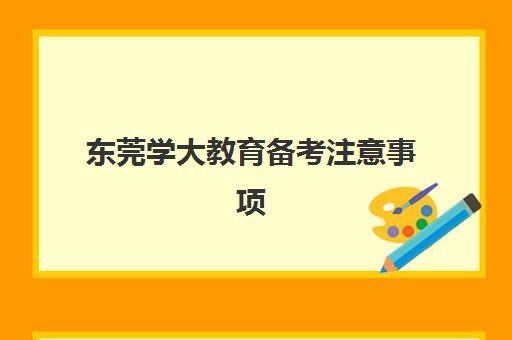 东莞学大教育备考注意事项